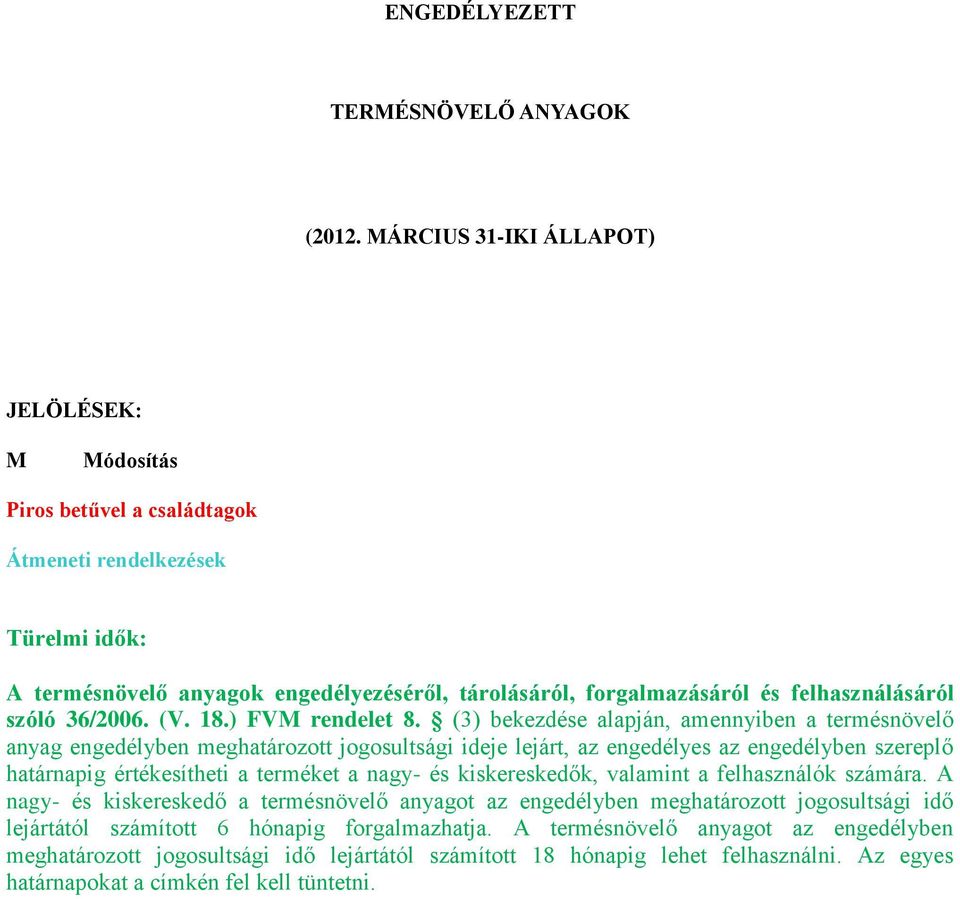 ENGEDÉLYEZETT

TERMÉSNÖVELŐ ANYAGOK

(2012. MÁRCIUS 31-IKI ÁLLAPOT)

JELÖLÉSEK:

M Módosítás

Piros betűvel a családtagok

Átmeneti rendelkezések

Türelmi idők:

A termésnövelő anyagok engedélyezéséről, tárolásáról, forgalmazásáról és felhasználásáról szóló 36/2006. (V. 18.) FVM rendelet 8. § (3) bekezdése alapján, amennyiben a termésnövelő anyag engedélyben meghatározott jogosultsági ideje lejárt, az engedélyes az engedélyben szereplő határnapig értékesítheti a terméket a nagy- és kiskereskedők, valamint a felhasználók számára. A nagy- és kiskereskedő a termésnövelő anyagot az engedélyben meghatározott jogosultsági idő lejártától számított 6 hónapig forgalmazhatja. A termésnövelő anyagot az engedélyben meghatározott jogosultsági idő lejártától számított 18 hónapig lehet felhasználni. Az egyes határnapokat a címkén fel kell tüntetni.